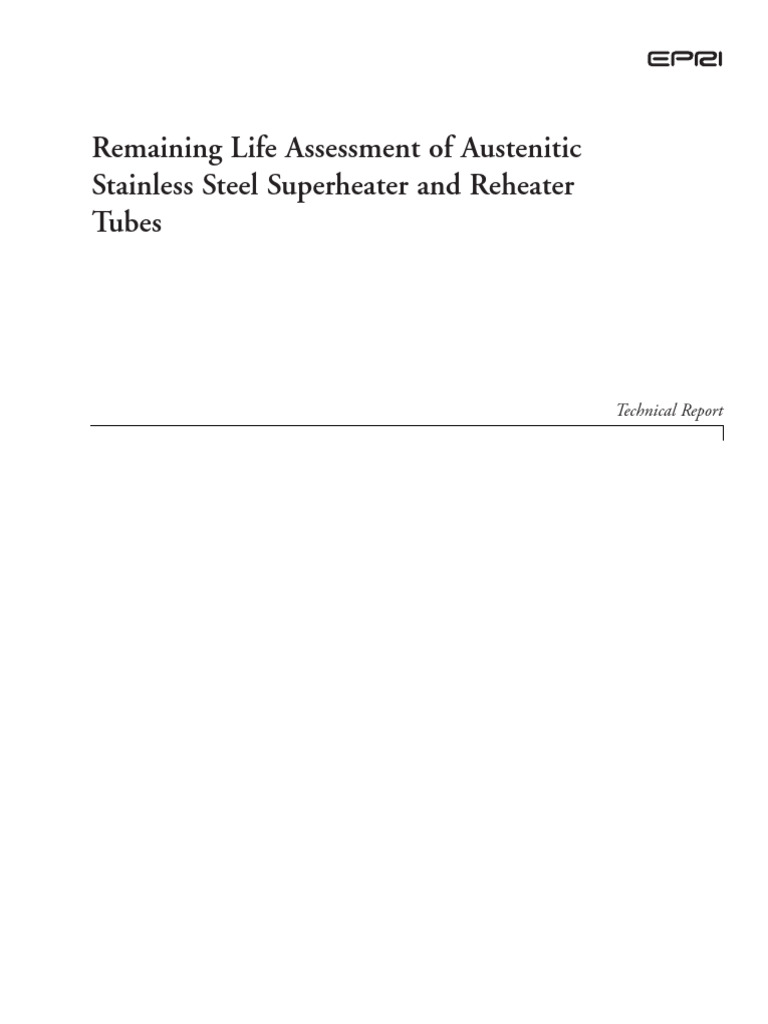 EPRI

Remaining Life Assessment of Austenitic Stainless Steel Superheater and Reheater Tubes

Technical Report